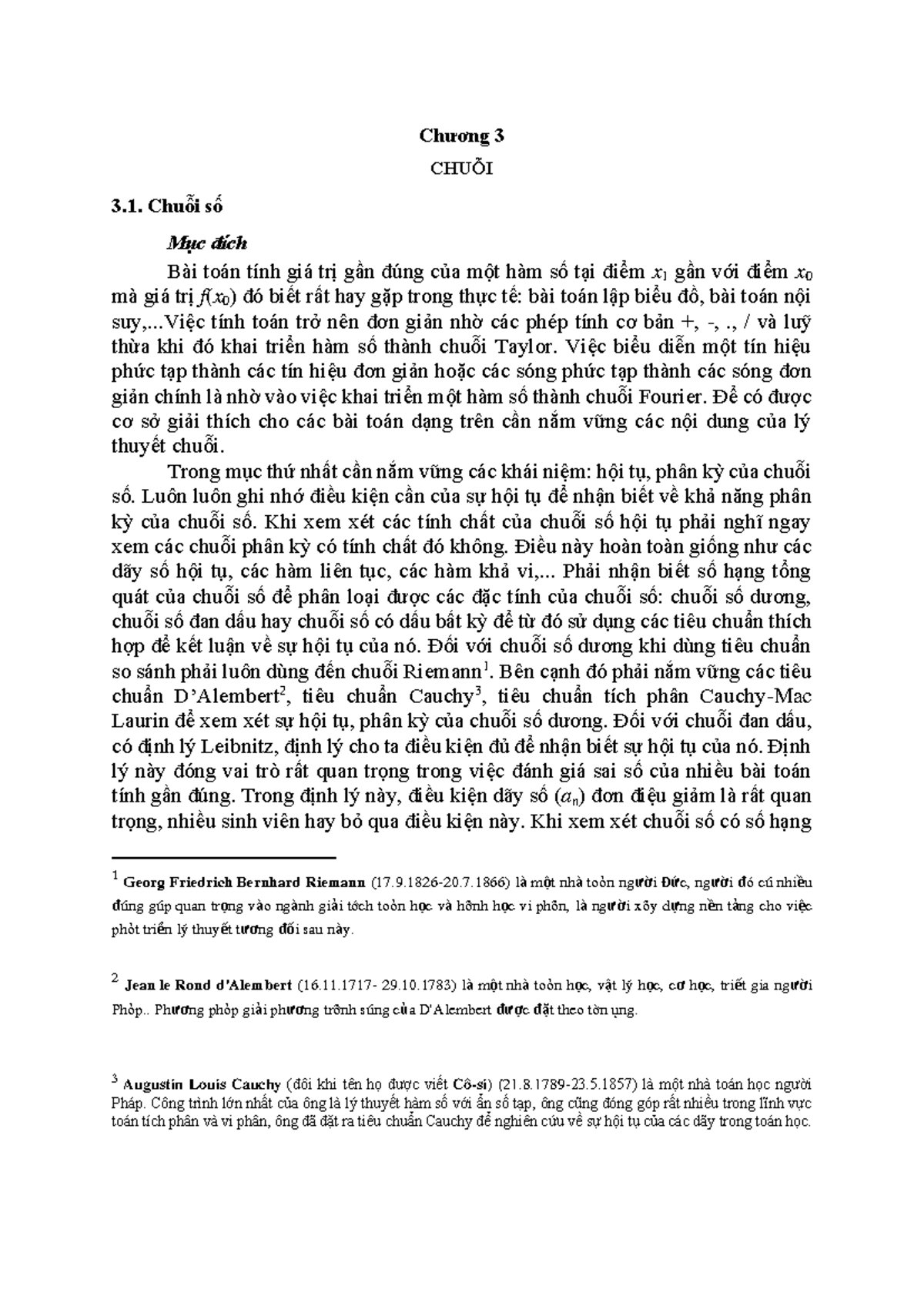 Chương 3

CHUỖI

3.1. Chuỗi số

Mục đích

Bài toán tính giá trị gần đúng của một hàm số tại điểm $x_1$ gần với điểm $x_0$ mà giá trị $f(x_0)$ đó biết rất hay gặp trong thực tế: bài toán lập biểu đồ, bài toán nội suy,...Việc tính toán trở nên đơn giản nhờ các phép tính cơ bản +, -, ., / và luỹ thừa khi đó khai triển hàm số thành chuỗi Taylor. Việc biểu diễn một tín hiệu phức tạp thành các tín hiệu đơn giản hoặc các sóng phức tạp thành các sóng đơn giản chính là nhờ vào việc khai triển một hàm số thành chuỗi Fourier. Để có được cơ sở giải thích cho các bài toán dạng trên cần nắm vững các nội dung của lý thuyết chuỗi.

Trong mục thứ nhất cần nắm vững các khái niệm: hội tụ, phân kỳ của chuỗi số. Luôn luôn ghi nhớ điều kiện cần của sự hội tụ để nhận biết về khả năng phân kỳ của chuỗi số. Khi xem xét các tính chất của chuỗi số hội tụ phải nghĩ ngay xem các chuỗi phân kỳ có tính chất đó không. Điều này hoàn toàn giống như các dãy số hội tụ, các hàm liên tục, các hàm khả vi,... Phải nhận biết số hạng tổng quát của chuỗi số để phân loại được các đặc tính của chuỗi số: chuỗi số dương, chuỗi số đan dấu hay chuỗi số có dấu bất kỳ để từ đó sử dụng các tiêu chuẩn thích hợp để kết luận về sự hội tụ của nó. Đối với chuỗi số dương khi dùng tiêu chuẩn so sánh phải luôn dùng đến chuỗi Riemann$^{1}$. Bên cạnh đó phải nắm vững các tiêu chuẩn D'Alembert$^{2}$, tiêu chuẩn Cauchy$^{3}$, tiêu chuẩn tích phân Cauchy-Mac Laurin để xem xét sự hội tụ, phân kỳ của chuỗi số dương. Đối với chuỗi đan dấu, có định lý Leibnitz, định lý cho ta điều kiện đủ để nhận biết sự hội tụ của nó. Định lý này đóng vai trò rất quan trọng trong việc đánh giá sai số của nhiều bài toán tính gần đúng. Trong định lý này, điều kiện dãy số $(a_n)$ đơn điệu giảm là rất quan trọng, nhiều sinh viên hay bỏ qua điều kiện này. Khi xem xét chuỗi số có số hạng

$^{1}$ Georg Friedrich Bernhard Riemann (17.9.1826-20.7.1866) là một nhà toỏn người Đức, người đó cú nhiều đúng gúp quan trọng vào ngành giải tớch toỏn học và hỡnh học vi phõn, là người xõy dựng nền tảng cho việc phỏt triển lý thuyết tương đối sau này.

$^{2}$ Jean le Rond d'Alembert (16.11.1717- 29.10.1783) là một nhà toỏn học, vật lý học, cơ học, triết gia người Phỏp.. Phương phỏp giải phương trỡnh súng của D'Alembert được đặt theo tờn ụng.

$^{3}$ Augustin Louis Cauchy (đôi khi tên họ được viết Cô-si) (21.8.1789-23.5.1857) là một nhà toán học người Pháp. Công trình lớn nhất của ông là lý thuyết hàm số với ẩn số tạp, ông cũng đóng góp rất nhiều trong lĩnh vực toán tích phân và vi phân, ông đã đặt ra tiêu chuẩn Cauchy để nghiên cứu về sự hội tụ của các dãy trong toán học.